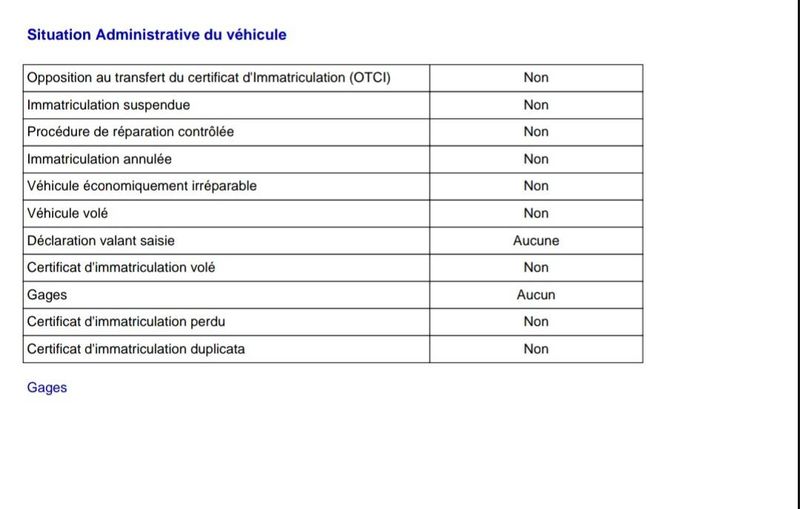 Situation Administrative du véhicule

| Opposition au transfert du certificat d'Immatriculation (OTCI) | Non |
|---|---|
| Immatriculation suspendue | Non |
| Procédure de réparation contrôlée | Non |
| Immatriculation annulée | Non |
| Véhicule économiquement irréparable | Non |
| Véhicule volé | Non |
| Déclaration valant saisie | Aucune |
| Certificat d'immatriculation volé | Non |
| Gages | Aucun |
| Certificat d'immatriculation perdu | Non |
| Certificat d'immatriculation duplicata | Non |

Gages